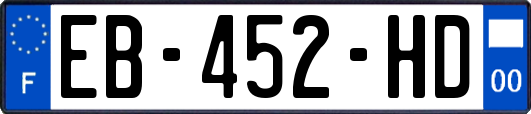 F
EB-452-HD
00